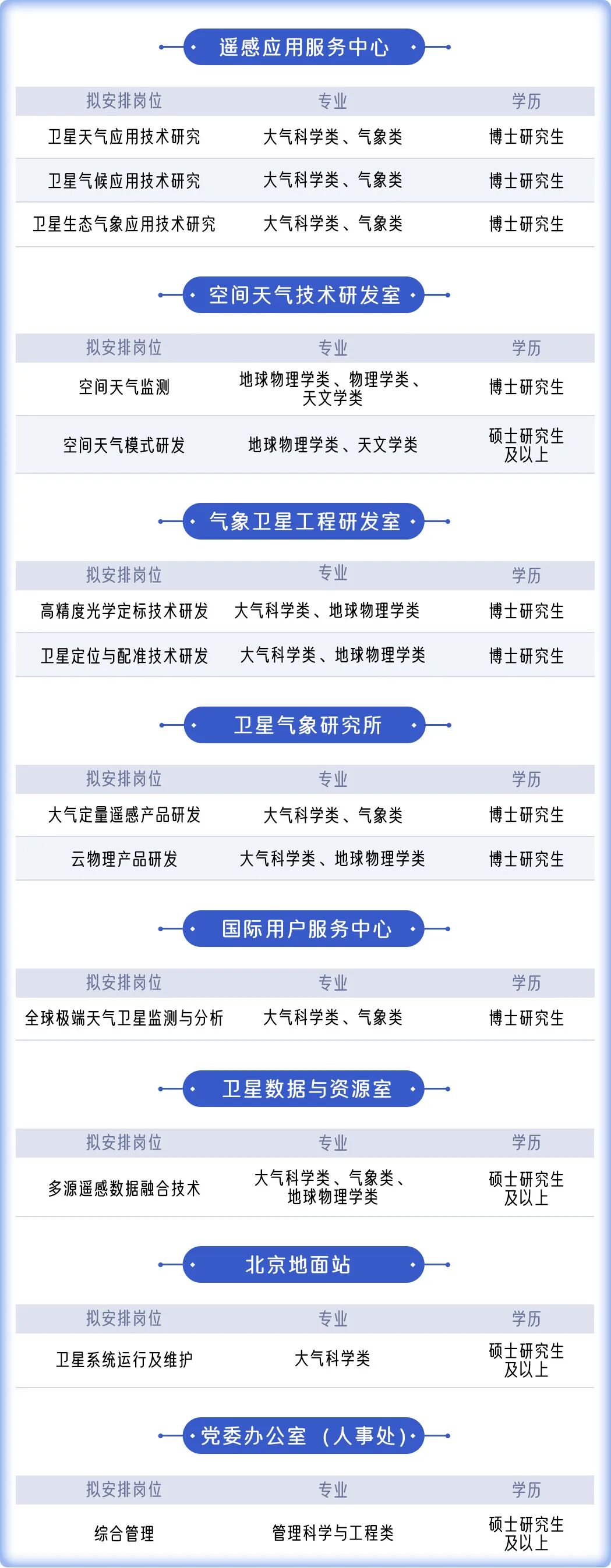 遥感应用服务中心

| 拟安排岗位 | 专业 | 学历 |
|---|---|---|
| 卫星天气应用技术研究 | 大气科学类、气象类 | 博士研究生 |
| 卫星气候应用技术研究 | 大气科学类、气象类 | 博士研究生 |
| 卫星生态气象应用技术研究 | 大气科学类、气象类 | 博士研究生 |

空间天气技术研发室

| 拟安排岗位 | 专业 | 学历 |
|---|---|---|
| 空间天气监测 | 地球物理学类、物理学类、天文学类 | 博士研究生 |
| 空间天气模式研发 | 地球物理学类、天文学类 | 硕士研究生及以上 |

气象卫星工程研发室

| 拟安排岗位 | 专业 | 学历 |
|---|---|---|
| 高精度光学定标技术研发 | 大气科学类、地球物理学类 | 博士研究生 |
| 卫星定位与配准技术研发 | 大气科学类、地球物理学类 | 博士研究生 |

卫星气象研究所

| 拟安排岗位 | 专业 | 学历 |
|---|---|---|
| 大气定量遥感产品研发 | 大气科学类、气象类 | 博士研究生 |
| 云物理产品研发 | 大气科学类、地球物理学类 | 博士研究生 |

国际用户服务中心

| 拟安排岗位 | 专业 | 学历 |
|---|---|---|
| 全球极端天气卫星监测与分析 | 大气科学类、气象类 | 博士研究生 |

卫星数据与资源室

| 拟安排岗位 | 专业 | 学历 |
|---|---|---|
| 多源遥感数据融合技术 | 大气科学类、气象类、地球物理学类 | 硕士研究生及以上 |

北京地面站

| 拟安排岗位 | 专业 | 学历 |
|---|---|---|
| 卫星系统运行及维护 | 大气科学类 | 硕士研究生及以上 |

党委办公室（人事处）

| 拟安排岗位 | 专业 | 学历 |
|---|---|---|
| 综合管理 | 管理科学与工程类 | 硕士研究生及以上 |